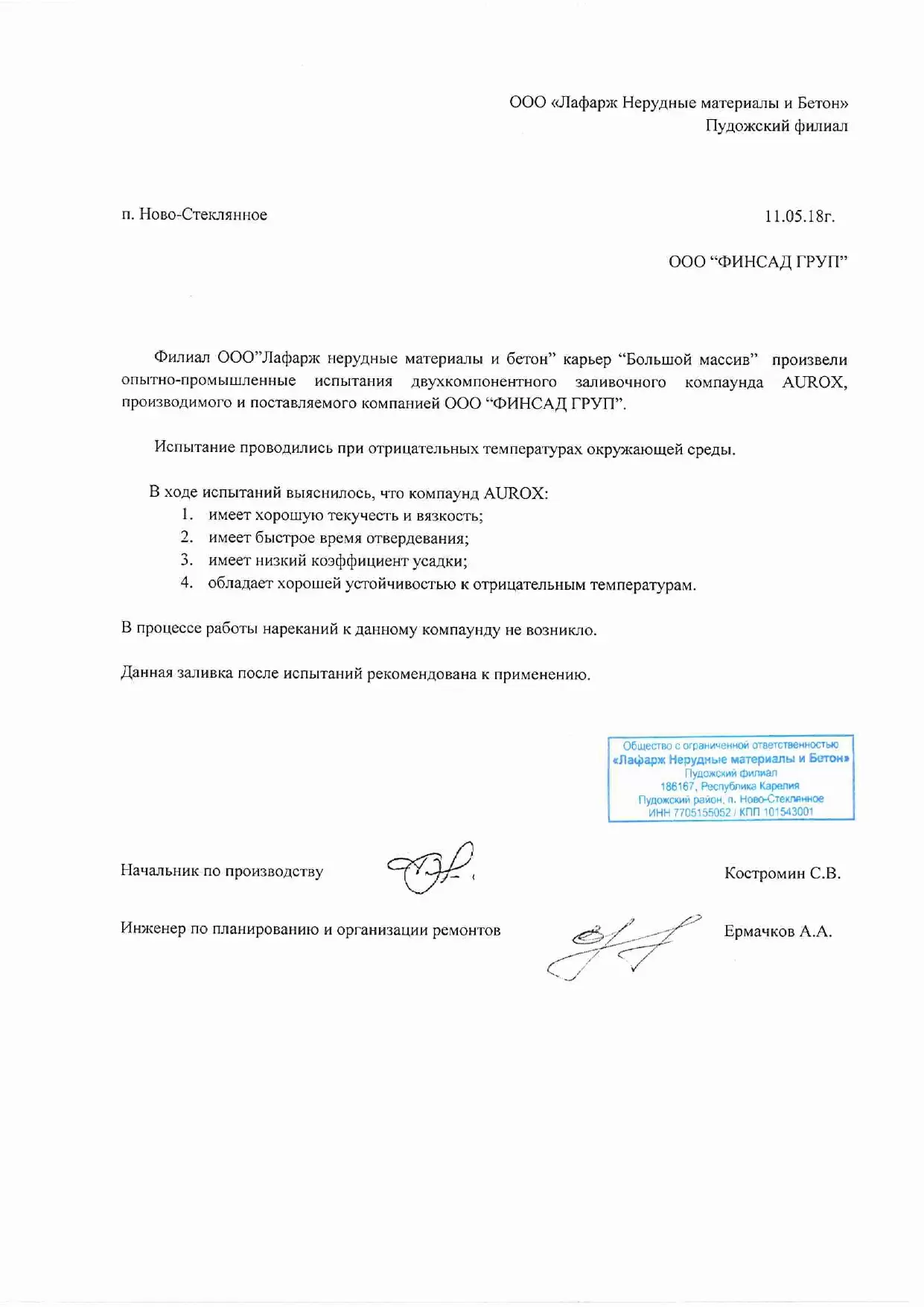 ООО «Лафарж Нерудные материалы и Бетон»
Пудожский филиал

п. Ново-Стеклянное

11.05.18г.

ООО “ФИНСАД ГРУП”

Филиал ООО”Лафарж нерудные материалы и бетон” карьер “Большой массив” произвели опытно-промышленные испытания двухкомпонентного заливочного компаунда AUROX, производимого и поставляемого компанией ООО “ФИНСАД ГРУП”.

Испытание проводились при отрицательных температурах окружающей среды.

В ходе испытаний выяснилось, что компаунд AUROX:
1. имеет хорошую текучесть и вязкость;
2. имеет быстрое время отвердевания;
3. имеет низкий коэффициент усадки;
4. обладает хорошей устойчивостью к отрицательным температурам.

В процессе работы нареканий к данному компаунду не возникло.

Данная заливка после испытаний рекомендована к применению.

Общество с ограниченной ответственностью
«Лафарж Нерудные материалы и Бетон»
Пудожский филиал
186167, Республика Карелия
Пудожский район, п. Ново-Стеклянное
ИНН 7705155052 / КПП 101543001

Начальник по производству

Костромин С.В.

Инженер по планированию и организации ремонтов

Ермачков А.А.